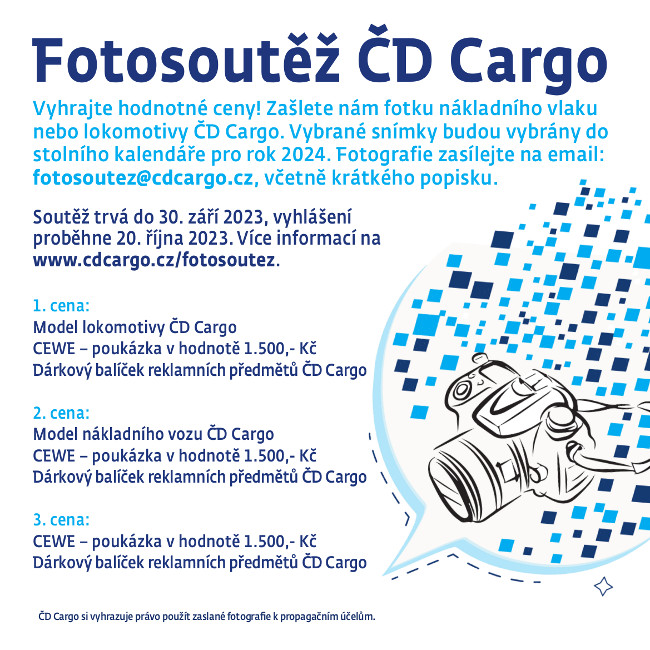 Fotosoutěž ČD Cargo

Vyhrajte hodnotné ceny! Zašlete nám fotku nákladního vlaku nebo lokomotivy ČD Cargo. Vybrané snímky budou vybrány do stolního kalendáře pro rok 2024. Fotografie zasílejte na email: fotosoutez@cdcargo.cz, včetně krátkého popisku.

Soutěž trvá do 30. září 2023, vyhlášení proběhne 20. října 2023. Více informací na www.cdcargo.cz/fotosoutez.

1. cena:
Model lokomotivy ČD Cargo
CEWE – poukázka v hodnotě 1.500,- Kč
Dárkový balíček reklamních předmětů ČD Cargo

2. cena:
Model nákladního vozu ČD Cargo
CEWE – poukázka v hodnotě 1.500,- Kč
Dárkový balíček reklamních předmětů ČD Cargo

3. cena:
CEWE – poukázka v hodnotě 1.500,- Kč
Dárkový balíček reklamních předmětů ČD Cargo

ČD Cargo si vyhrazuje právo použít zaslané fotografie k propagačním účelům.